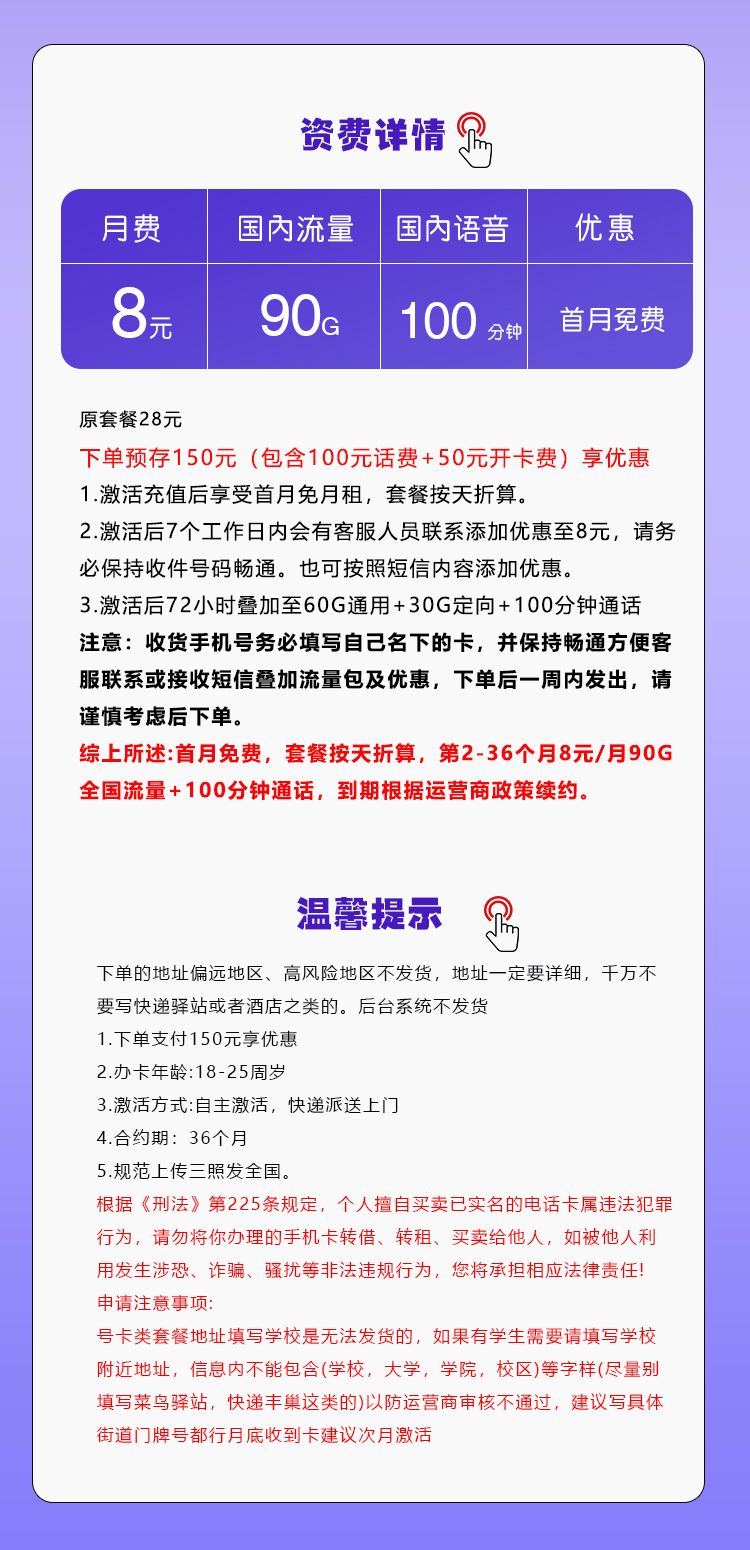 资费详情

| 月费 | 国内流量 | 国内语音 | 优惠 |
|---|---|---|---|
| 8元 | 90G | 100 分钟 | 首月免费 |

原套餐28元
下单预存150元（包含100元话费+50元开卡费）享优惠
1.激活充值后享受首月免月租，套餐按天折算。
2.激活后7个工作日内会有客服人员联系添加优惠至8元，请务必保持收件号码畅通。也可按照短信内容添加优惠。
3.激活后72小时叠加至60G通用+30G定向+100分钟通话
注意：收货手机号务必填写自己名下的卡，并保持畅通方便客服联系或接收短信叠加流量包及优惠，下单后一周内发出，请谨慎考虑后下单。
综上所述:首月免费，套餐按天折算，第2-36个月8元/月90G全国流量+100分钟通话，到期根据运营商政策续约。

温馨提示

下单的地址偏远地区、高风险地区不发货，地址一定要详细，千万不要写快递驿站或者酒店之类的。后台系统不发货
1.下单支付150元享优惠
2.办卡年龄:18-25周岁
3.激活方式:自主激活，快递派送上门
4.合约期：36个月
5.规范上传三照发全国。
根据《刑法》第225条规定，个人擅自买卖已实名的电话卡属违法犯罪行为，请勿将你办理的手机卡转借、转租、买卖给他人，如被他人利用发生涉恐、诈骗、骚扰等非法违规行为，您将承担相应法律责任!
申请注意事项:
号卡类套餐地址填写学校是无法发货的，如果有学生需要请填写学校附近地址，信息内不能包含(学校，大学，学院，校区)等字样(尽量别填写菜鸟驿站，快递丰巢这类的)以防运营商审核不通过，建议写具体街道门牌号都行月底收到卡建议次月激活